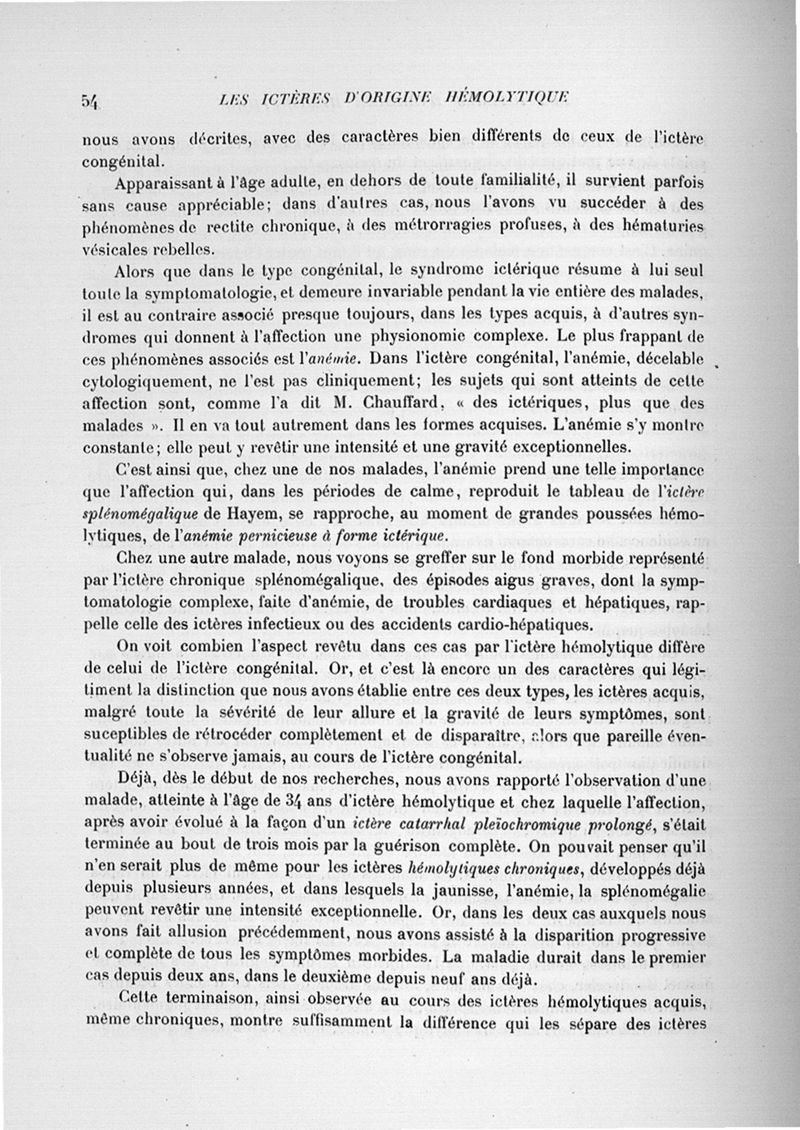 54 LES ICTÈRES D'ORIGINE HÉMOLYTIQUE

nous avons décrites, avec des caractères bien différents de ceux de l'ictère congénital.

Apparaissant à l'âge adulte, en dehors de toute familialité, il survient parfois sans cause appréciable; dans d'autres cas, nous l'avons vu succéder à des phénomènes de rectite chronique, à des métrorragies profuses, à des hématuries vésicales rebelles.

Alors que dans le type congénital, le syndrome ictérique résume à lui seul toute la symptomatologie, et demeure invariable pendant la vie entière des malades, il est au contraire associé presque toujours, dans les types acquis, à d'autres syndromes qui donnent à l'affection une physionomie complexe. Le plus frappant de ces phénomènes associés est l'anémie. Dans l'ictère congénital, l'anémie, décelable cytologiquement, ne l'est pas cliniquement; les sujets qui sont atteints de cette affection sont, comme l'a dit M. Chauffard, « des ictériques, plus que des malades ». Il en va tout autrement dans les formes acquises. L'anémie s'y montre constante; elle peut y revêtir une intensité et une gravité exceptionnelles.

C'est ainsi que, chez une de nos malades, l'anémie prend une telle importance que l'affection qui, dans les périodes de calme, reproduit le tableau de l'ictère splénomégalique de Hayem, se rapproche, au moment de grandes poussées hémolytiques, de l'anémie pernicieuse à forme ictérique.

Chez une autre malade, nous voyons se greffer sur le fond morbide représenté par l'ictère chronique splénomégalique, des épisodes aigus graves, dont la symptomatologie complexe, faite d'anémie, de troubles cardiaques et hépatiques, rappelle celle des ictères infectieux ou des accidents cardio-hépatiques.

On voit combien l'aspect revêtu dans ces cas par l'ictère hémolytique diffère de celui de l'ictère congénital. Or, et c'est là encore un des caractères qui légitiment la distinction que nous avons établie entre ces deux types, les ictères acquis, malgré toute la sévérité de leur allure et la gravité de leurs symptômes, sont suceptibles de rétrocéder complètement et de disparaître, alors que pareille éventualité ne s'observe jamais, au cours de l'ictère congénital.

Déjà, dès le début de nos recherches, nous avons rapporté l'observation d'une malade, atteinte à l'âge de 34 ans d'ictère hémolytique et chez laquelle l'affection, après avoir évolué à la façon d'un ictère catarrhal pleïochromique prolongé, s'était terminée au bout de trois mois par la guérison complète. On pouvait penser qu'il n'en serait plus de même pour les ictères hémolytiques chroniques, développés déjà depuis plusieurs années, et dans lesquels la jaunisse, l'anémie, la splénomégalie peuvent revêtir une intensité exceptionnelle. Or, dans les deux cas auxquels nous avons fait allusion précédemment, nous avons assisté à la disparition progressive et complète de tous les symptômes morbides. La maladie durait dans le premier cas depuis deux ans, dans le deuxième depuis neuf ans déjà.

Cette terminaison, ainsi observée au cours des ictères hémolytiques acquis, même chroniques, montre suffisamment la différence qui les sépare des ictères